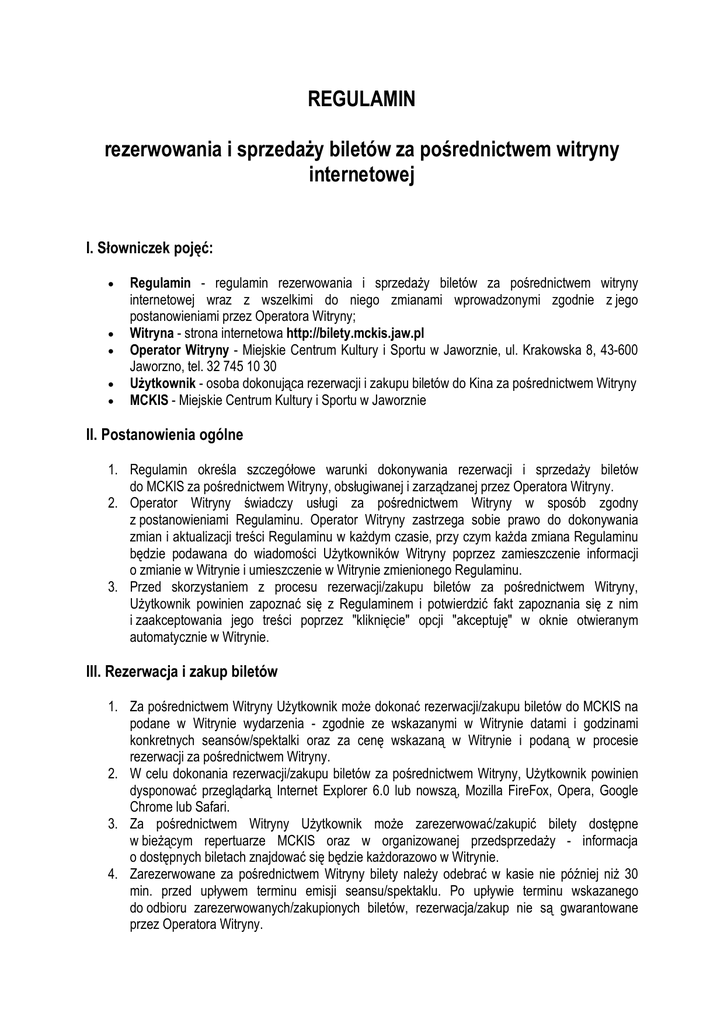 REGULAMIN

rezerwowania i sprzedaży biletów za pośrednictwem witryny internetowej

I. Słowniczek pojęć:

• Regulamin - regulamin rezerwowania i sprzedaży biletów za pośrednictwem witryny internetowej wraz z wszelkimi do niego zmianami wprowadzonymi zgodnie z jego postanowieniami przez Operatora Witryny;
• Witryna - strona internetowa http://bilety.mckis.jaw.pl
• Operator Witryny - Miejskie Centrum Kultury i Sportu w Jaworznie, ul. Krakowska 8, 43-600 Jaworzno, tel. 32 745 10 30
• Użytkownik - osoba dokonująca rezerwacji i zakupu biletów do Kina za pośrednictwem Witryny
• MCKIS - Miejskie Centrum Kultury i Sportu w Jaworznie

II. Postanowienia ogólne

1. Regulamin określa szczegółowe warunki dokonywania rezerwacji i sprzedaży biletów do MCKIS za pośrednictwem Witryny, obsługiwanej i zarządzanej przez Operatora Witryny.
2. Operator Witryny świadczy usługi za pośrednictwem Witryny w sposób zgodny z postanowieniami Regulaminu. Operator Witryny zastrzega sobie prawo do dokonywania zmian i aktualizacji treści Regulaminu w każdym czasie, przy czym każda zmiana Regulaminu będzie podawana do wiadomości Użytkowników Witryny poprzez zamieszczenie informacji o zmianie w Witrynie i umieszczenie w Witrynie zmienionego Regulaminu.
3. Przed skorzystaniem z procesu rezerwacji/zakupu biletów za pośrednictwem Witryny, Użytkownik powinien zapoznać się z Regulaminem i potwierdzić fakt zapoznania się z nim i zaakceptowania jego treści poprzez "kliknięcie" opcji "akceptuję" w oknie otwieranym automatycznie w Witrynie.

III. Rezerwacja i zakup biletów

1. Za pośrednictwem Witryny Użytkownik może dokonać rezerwacji/zakupu biletów do MCKIS na podane w Witrynie wydarzenia - zgodnie ze wskazanymi w Witrynie datami i godzinami konkretnych seansów/spektalki oraz za cenę wskazaną w Witrynie i podaną w procesie rezerwacji za pośrednictwem Witryny.
2. W celu dokonania rezerwacji/zakupu biletów za pośrednictwem Witryny, Użytkownik powinien dysponować przeglądarką Internet Explorer 6.0 lub nowszą, Mozilla FireFox, Opera, Google Chrome lub Safari.
3. Za pośrednictwem Witryny Użytkownik może zarezerwować/zakupić bilety dostępne w bieżącym repertuarze MCKIS oraz w organizowanej przedsprzedaży - informacja o dostępnych biletach znajdować się będzie każdorazowo w Witrynie.
4. Zarezerwowane za pośrednictwem Witryny bilety należy odebrać w kasie nie później niż 30 min. przed upływem terminu emisji seansu/spektaklu. Po upływie terminu wskazanego do odbioru zarezerwowanych/zakupionych biletów, rezerwacja/zakup nie są gwarantowane przez Operatora Witryny.